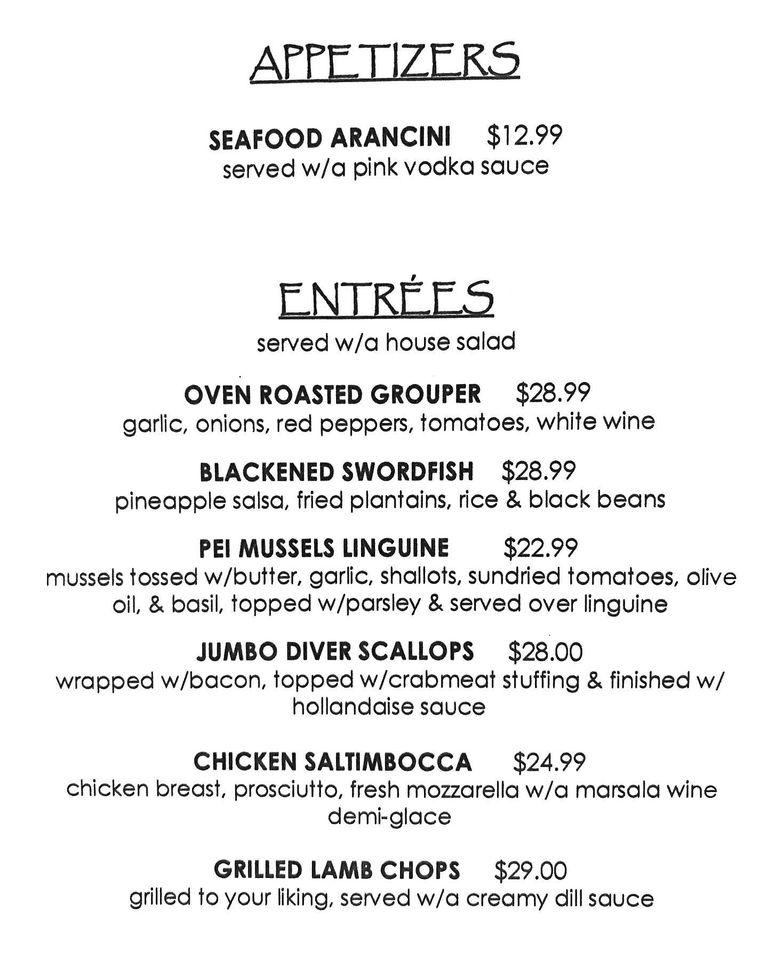 APPETIZERS

SEAFOOD ARANCINI $12.99
served w/a pink vodka sauce

ENTRÉES
served w/a house salad

OVEN ROASTED GROUPER $28.99
garlic, onions, red peppers, tomatoes, white wine

BLACKENED SWORDFISH $28.99
pineapple salsa, fried plantains, rice & black beans

PEI MUSSELS LINGUINE $22.99
mussels tossed w/butter, garlic, shallots, sundried tomatoes, olive oil, & basil, topped w/parsley & served over linguine

JUMBO DIVER SCALLOPS $28.00
wrapped w/bacon, topped w/crabmeat stuffing & finished w/ hollandaise sauce

CHICKEN SALTIMBOCCA $24.99
chicken breast, prosciutto, fresh mozzarella w/a marsala wine demi-glace

GRILLED LAMB CHOPS $29.00
grilled to your liking, served w/a creamy dill sauce